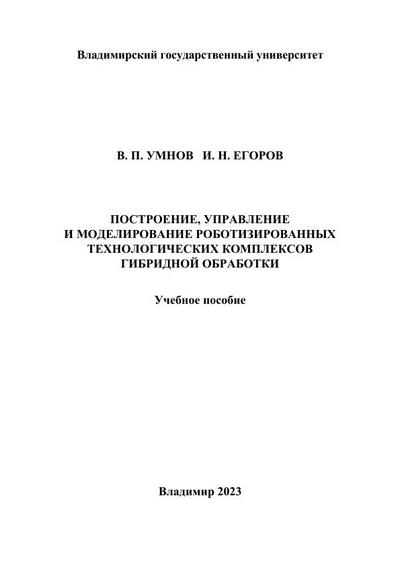 Владимирский государственный университет

В. П. УМНОВ   И. Н. ЕГОРОВ

ПОСТРОЕНИЕ, УПРАВЛЕНИЕ
И МОДЕЛИРОВАНИЕ РОБОТИЗИРОВАННЫХ
ТЕХНОЛОГИЧЕСКИХ КОМПЛЕКСОВ
ГИБРИДНОЙ ОБРАБОТКИ

Учебное пособие

Владимир 2023